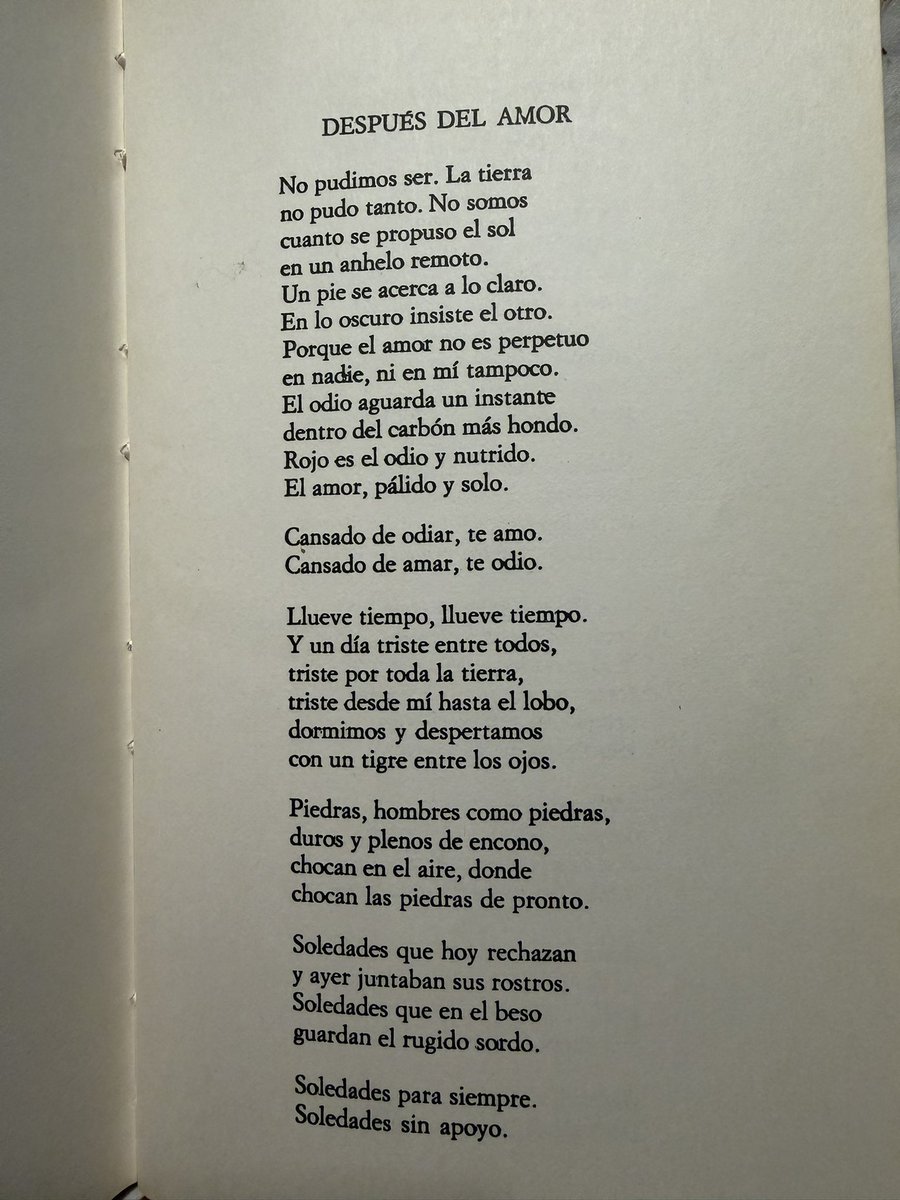 DESPUÉS DEL AMOR

No pudimos ser. La tierra
no pudo tanto. No somos
cuanto se propuso el sol
en un anhelo remoto.
Un pie se acerca a lo claro.
En lo oscuro insiste el otro.
Porque el amor no es perpetuo
en nadie, ni en mí tampoco.
El odio aguarda un instante
dentro del carbón más hondo.
Rojo es el odio y nutrido.
El amor, pálido y solo.

Cansado de odiar, te amo.
Cansado de amar, te odio.

Llueve tiempo, llueve tiempo.
Y un día triste entre todos,
triste por toda la tierra,
triste desde mí hasta el lobo,
dormimos y despertamos
con un tigre entre los ojos.

Piedras, hombres como piedras,
duros y plenos de encono,
chocan en el aire, donde
chocan las piedras de pronto.

Soledades que hoy rechazan
y ayer juntaban sus rostros.
Soledades que en el beso
guardan el rugido sordo.

Soledades para siempre.
Soledades sin apoyo.